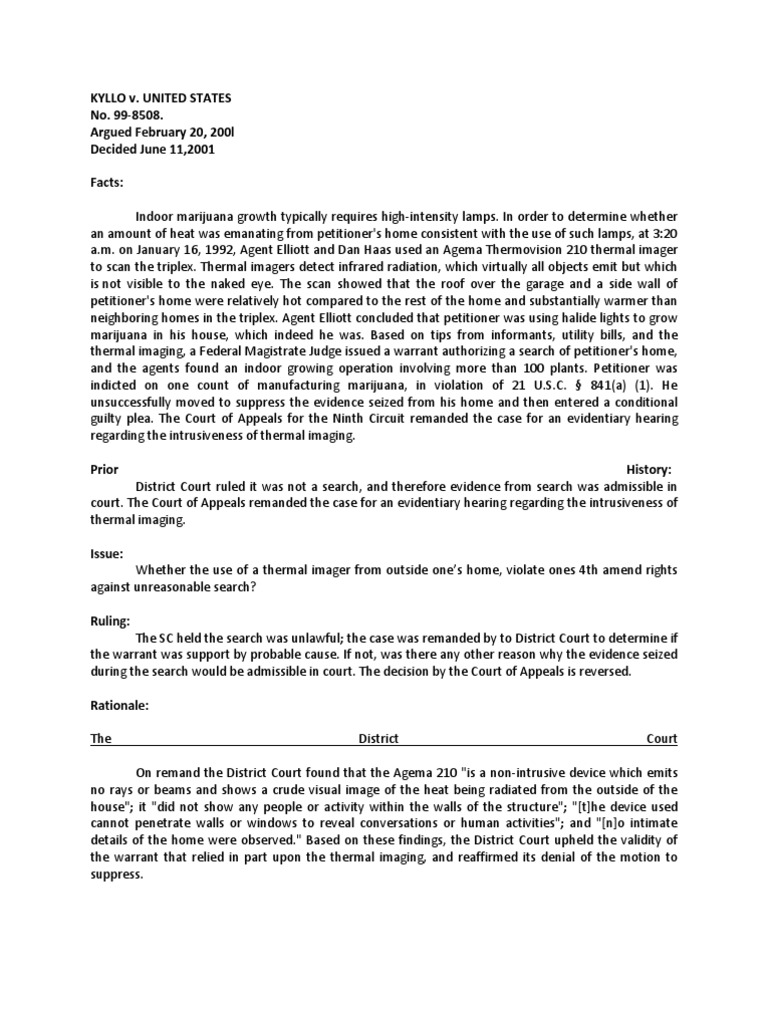 KYLLO v. UNITED STATES
No. 99-8508.
Argued February 20, 200l
Decided June 11,2001

Facts:

Indoor marijuana growth typically requires high-intensity lamps. In order to determine whether an amount of heat was emanating from petitioner's home consistent with the use of such lamps, at 3:20 a.m. on January 16, 1992, Agent Elliott and Dan Haas used an Agema Thermovision 210 thermal imager to scan the triplex. Thermal imagers detect infrared radiation, which virtually all objects emit but which is not visible to the naked eye. The scan showed that the roof over the garage and a side wall of petitioner's home were relatively hot compared to the rest of the home and substantially warmer than neighboring homes in the triplex. Agent Elliott concluded that petitioner was using halide lights to grow marijuana in his house, which indeed he was. Based on tips from informants, utility bills, and the thermal imaging, a Federal Magistrate Judge issued a warrant authorizing a search of petitioner's home, and the agents found an indoor growing operation involving more than 100 plants. Petitioner was indicted on one count of manufacturing marijuana, in violation of 21 U.S.C. § 841(a) (1). He unsuccessfully moved to suppress the evidence seized from his home and then entered a conditional guilty plea. The Court of Appeals for the Ninth Circuit remanded the case for an evidentiary hearing regarding the intrusiveness of thermal imaging.

Prior History:
District Court ruled it was not a search, and therefore evidence from search was admissible in court. The Court of Appeals remanded the case for an evidentiary hearing regarding the intrusiveness of thermal imaging.

Issue:
Whether the use of a thermal imager from outside one's home, violate ones 4th amend rights against unreasonable search?

Ruling:
The SC held the search was unlawful; the case was remanded by to District Court to determine if the warrant was support by probable cause. If not, was there any other reason why the evidence seized during the search would be admissible in court. The decision by the Court of Appeals is reversed.

Rationale:

The District Court

On remand the District Court found that the Agema 210 "is a non-intrusive device which emits no rays or beams and shows a crude visual image of the heat being radiated from the outside of the house"; it "did not show any people or activity within the walls of the structure"; "[t]he device used cannot penetrate walls or windows to reveal conversations or human activities"; and "[n]o intimate details of the home were observed." Based on these findings, the District Court upheld the validity of the warrant that relied in part upon the thermal imaging, and reaffirmed its denial of the motion to suppress.